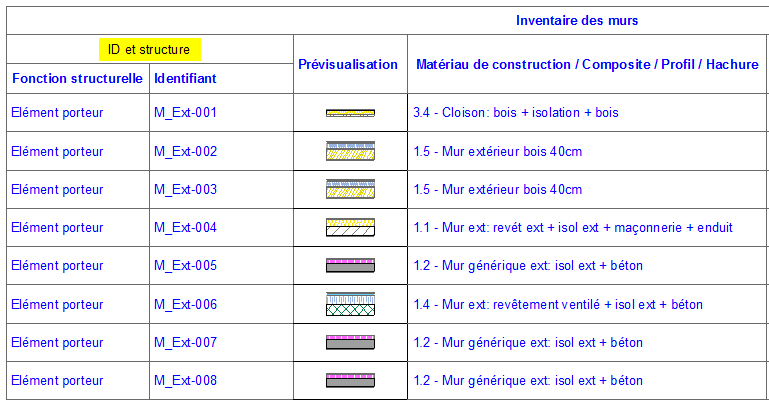 Inventaire des murs

| ID et structure | | Prévisualisation | Matériau de construction / Composite / Profil / Hachure |
|---|---|---|---|
| Fonction structurelle | Identifiant | | |
| Elément porteur | M_Ext-001 | | 3.4 - Cloison: bois + isolation + bois |
| Elément porteur | M_Ext-002 | | 1.5 - Mur extérieur bois 40cm |
| Elément porteur | M_Ext-003 | | 1.5 - Mur extérieur bois 40cm |
| Elément porteur | M_Ext-004 | | 1.1 - Mur ext: revét ext + isol ext + maçonnerie + enduit |
| Elément porteur | M_Ext-005 | | 1.2 - Mur générique ext: isol ext + béton |
| Elément porteur | M_Ext-006 | | 1.4 - Mur ext: revêtement ventilé + isol ext + béton |
| Elément porteur | M_Ext-007 | | 1.2 - Mur générique ext: isol ext + béton |
| Elément porteur | M_Ext-008 | | 1.2 - Mur générique ext: isol ext + béton |